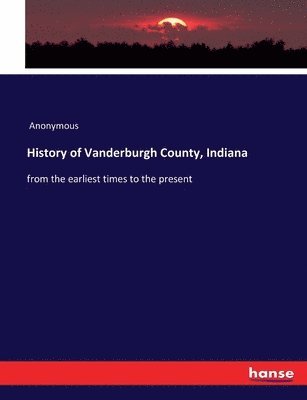 Anonymous

History of Vanderburgh County, Indiana

from the earliest times to the present

hanse